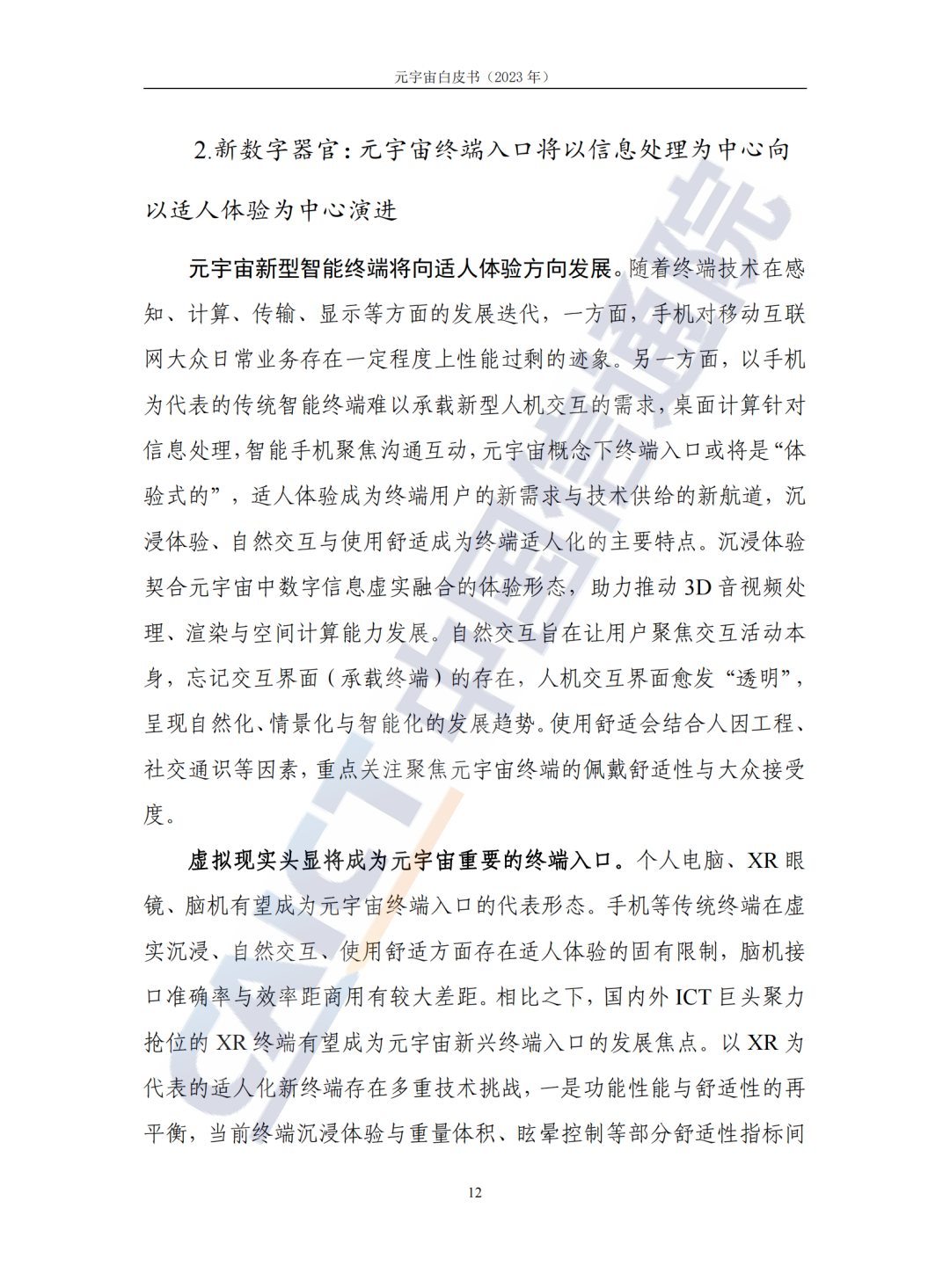 元宇宙白皮书（2023 年）

2.新数字器官：元宇宙终端入口将以信息处理为中心向以适人体验为中心演进

元宇宙新型智能终端将向适人体验方向发展。随着终端技术在感知、计算、传输、显示等方面的发展迭代，一方面，手机对移动互联网大众日常业务存在一定程度上性能过剩的迹象。另一方面，以手机为代表的传统智能终端难以承载新型人机交互的需求，桌面计算针对信息处理，智能手机聚焦沟通互动，元宇宙概念下终端入口或将是“体验式的”，适人体验成为终端用户的新需求与技术供给的新航道，沉浸体验、自然交互与使用舒适成为终端适人化的主要特点。沉浸体验契合元宇宙中数字信息虚实融合的体验形态，助力推动 3D 音视频处理、渲染与空间计算能力发展。自然交互旨在让用户聚焦交互活动本身，忘记交互界面（承载终端）的存在，人机交互界面愈发“透明”，呈现自然化、情景化与智能化的发展趋势。使用舒适会结合人因工程、社交通识等因素，重点关注聚焦元宇宙终端的佩戴舒适性与大众接受度。

虚拟现实头显将成为元宇宙重要的终端入口。个人电脑、XR 眼镜、脑机有望成为元宇宙终端入口的代表形态。手机等传统终端在虚实沉浸、自然交互、使用舒适方面存在适人体验的固有限制，脑机接口准确率与效率距商用有较大差距。相比之下，国内外 ICT 巨头聚力抢位的 XR 终端有望成为元宇宙新兴终端入口的发展焦点。以 XR 为代表的适人化新终端存在多重技术挑战，一是功能性能与舒适性的再平衡，当前终端沉浸体验与重量体积、眩晕控制等部分舒适性指标间

12